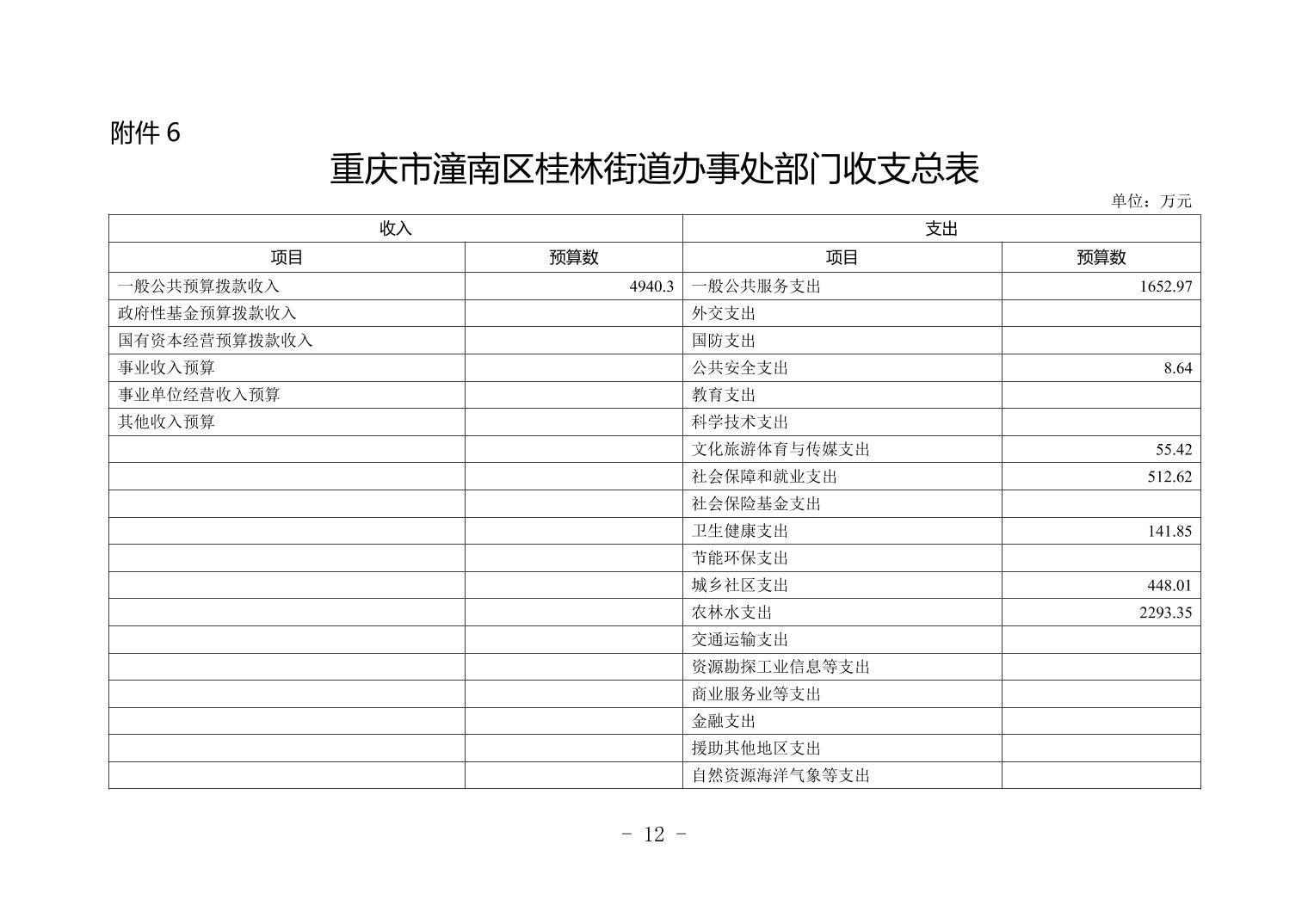 附件 6

重庆市潼南区桂林街道办事处部门收支总表

单位：万元

| 收入 | | 支出 | |
|---|---|---|---|
| 项目 | 预算数 | 项目 | 预算数 |
| 一般公共预算拨款收入 | 4940.3 | 一般公共服务支出 | 1652.97 |
| 政府性基金预算拨款收入 | | 外交支出 | |
| 国有资本经营预算拨款收入 | | 国防支出 | |
| 事业收入预算 | | 公共安全支出 | 8.64 |
| 事业单位经营收入预算 | | 教育支出 | |
| 其他收入预算 | | 科学技术支出 | |
| | | 文化旅游体育与传媒支出 | 55.42 |
| | | 社会保障和就业支出 | 512.62 |
| | | 社会保险基金支出 | |
| | | 卫生健康支出 | 141.85 |
| | | 节能环保支出 | |
| | | 城乡社区支出 | 448.01 |
| | | 农林水支出 | 2293.35 |
| | | 交通运输支出 | |
| | | 资源勘探工业信息等支出 | |
| | | 商业服务业等支出 | |
| | | 金融支出 | |
| | | 援助其他地区支出 | |
| | | 自然资源海洋气象等支出 | |

- 12 -